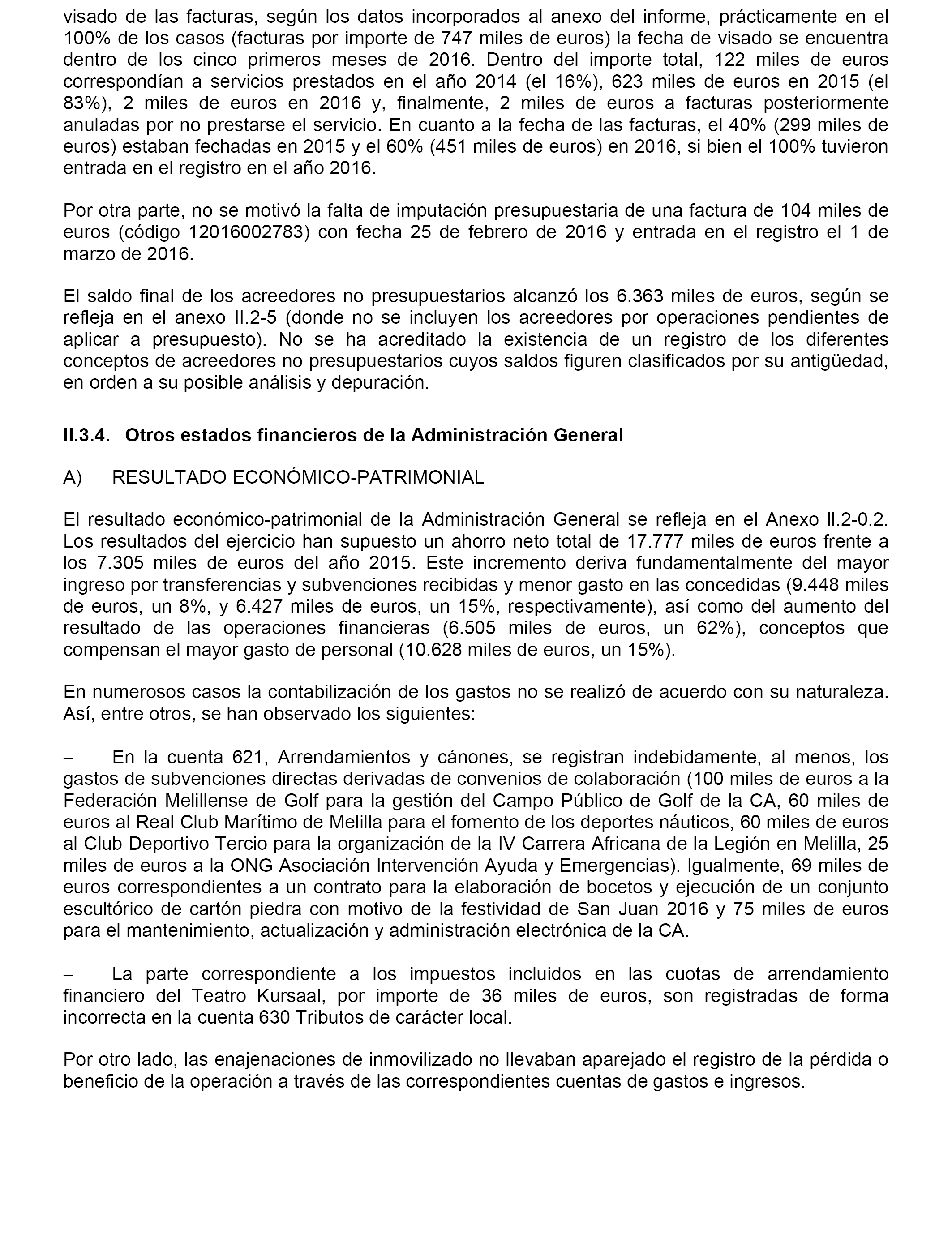 visado de las facturas, según los datos incorporados al anexo del informe, prácticamente en el 100% de los casos (facturas por importe de 747 miles de euros) la fecha de visado se encuentra dentro de los cinco primeros meses de 2016. Dentro del importe total, 122 miles de euros correspondían a servicios prestados en el año 2014 (el 16%), 623 miles de euros en 2015 (el 83%), 2 miles de euros en 2016 y, finalmente, 2 miles de euros a facturas posteriormente anuladas por no prestarse el servicio. En cuanto a la fecha de las facturas, el 40% (299 miles de euros) estaban fechadas en 2015 y el 60% (451 miles de euros) en 2016, si bien el 100% tuvieron entrada en el registro en el año 2016.

Por otra parte, no se motivó la falta de imputación presupuestaria de una factura de 104 miles de euros (código 12016002783) con fecha 25 de febrero de 2016 y entrada en el registro el 1 de marzo de 2016.

El saldo final de los acreedores no presupuestarios alcanzó los 6.363 miles de euros, según se refleja en el anexo II.2-5 (donde no se incluyen los acreedores por operaciones pendientes de aplicar a presupuesto). No se ha acreditado la existencia de un registro de los diferentes conceptos de acreedores no presupuestarios cuyos saldos figuren clasificados por su antigüedad, en orden a su posible análisis y depuración.

II.3.4. Otros estados financieros de la Administración General

A) RESULTADO ECONÓMICO-PATRIMONIAL

El resultado económico-patrimonial de la Administración General se refleja en el Anexo II.2-0.2. Los resultados del ejercicio han supuesto un ahorro neto total de 17.777 miles de euros frente a los 7.305 miles de euros del año 2015. Este incremento deriva fundamentalmente del mayor ingreso por transferencias y subvenciones recibidas y menor gasto en las concedidas (9.448 miles de euros, un 8%, y 6.427 miles de euros, un 15%, respectivamente), así como del aumento del resultado de las operaciones financieras (6.505 miles de euros, un 62%), conceptos que compensan el mayor gasto de personal (10.628 miles de euros, un 15%).

En numerosos casos la contabilización de los gastos no se realizó de acuerdo con su naturaleza. Así, entre otros, se han observado los siguientes:

– En la cuenta 621, Arrendamientos y cánones, se registran indebidamente, al menos, los gastos de subvenciones directas derivadas de convenios de colaboración (100 miles de euros a la Federación Melillense de Golf para la gestión del Campo Público de Golf de la CA, 60 miles de euros al Real Club Marítimo de Melilla para el fomento de los deportes náuticos, 60 miles de euros al Club Deportivo Tercio para la organización de la IV Carrera Africana de la Legión en Melilla, 25 miles de euros a la ONG Asociación Intervención Ayuda y Emergencias). Igualmente, 69 miles de euros correspondientes a un contrato para la elaboración de bocetos y ejecución de un conjunto escultórico de cartón piedra con motivo de la festividad de San Juan 2016 y 75 miles de euros para el mantenimiento, actualización y administración electrónica de la CA.

– La parte correspondiente a los impuestos incluidos en las cuotas de arrendamiento financiero del Teatro Kursaal, por importe de 36 miles de euros, son registradas de forma incorrecta en la cuenta 630 Tributos de carácter local.

Por otro lado, las enajenaciones de inmovilizado no llevaban aparejado el registro de la pérdida o beneficio de la operación a través de las correspondientes cuentas de gastos e ingresos.